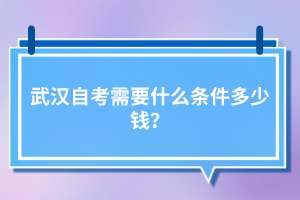 武汉自考需要什么条件多少钱?